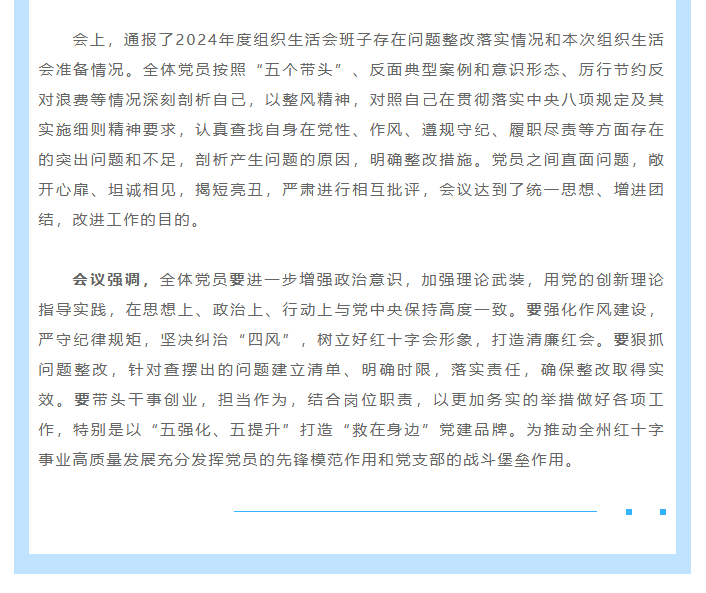 会上，通报了2024年度组织生活会班子存在问题整改落实情况和本次组织生活会准备情况。全体党员按照“五个带头”、反面典型案例和意识形态、厉行节约反对浪费等情况深刻剖析自己，以整风精神，对照自己在贯彻落实中央八项规定及其实施细则精神要求，认真查找自身在党性、作风、遵规守纪、履职尽责等方面存在的突出问题和不足，剖析产生问题的原因，明确整改措施。党员之间直面问题，敞开心扉、坦诚相见，揭短亮丑，严肃进行相互批评，会议达到了统一思想、增进团结，改进工作的目的。

会议强调，全体党员要进一步增强政治意识，加强理论武装，用党的创新理论指导实践，在思想上、政治上、行动上与党中央保持高度一致。要强化作风建设，严守纪律规矩，坚决纠治“四风”，树立好红十字会形象，打造清廉红会。要狠抓问题整改，针对查摆出的问题建立清单、明确时限，落实责任，确保整改取得实效。要带头干事创业，担当作为，结合岗位职责，以更加务实的举措做好各项工作，特别是以“五强化、五提升”打造“救在身边”党建品牌。为推动全州红十字事业高质量发展充分发挥党员的先锋模范作用和党支部的战斗堡垒作用。